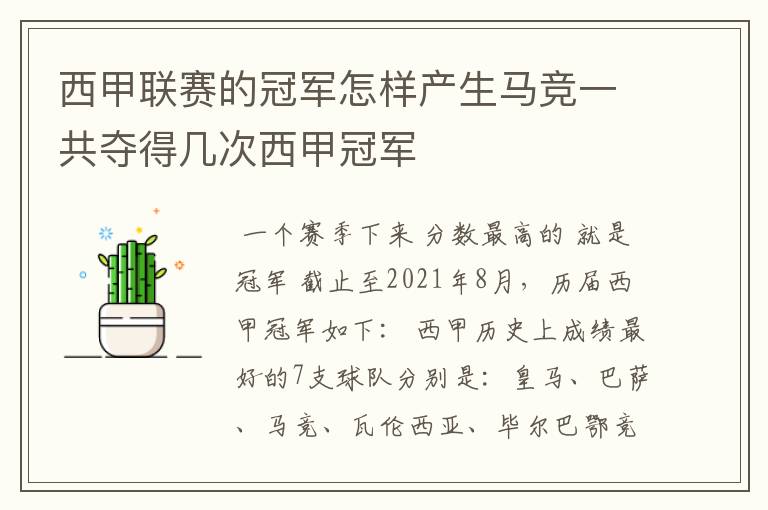 西甲联赛的冠军怎样产生马竞一共夺得几次西甲冠军

一个赛季下来 分数最高的 就是冠军 截止至2021年8月，历届西甲冠军如下： 西甲历史上成绩最好的7支球队分别是：皇马、巴萨、马竞、瓦伦西亚、毕尔巴鄂竞